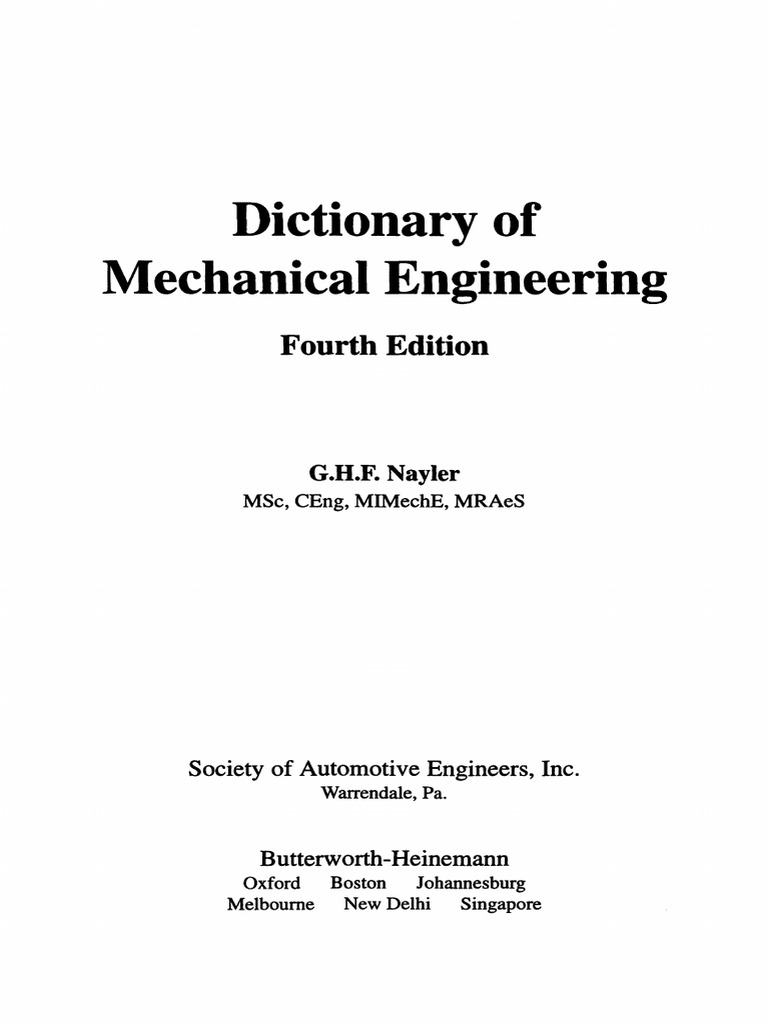 Dictionary of
Mechanical Engineering

Fourth Edition

G.H.F. Nayler
MSc, CEng, MIMechE, MRAeS

Society of Automotive Engineers, Inc.
Warrendale, Pa.

Butterworth-Heinemann
Oxford Boston Johannesburg
Melbourne New Delhi Singapore